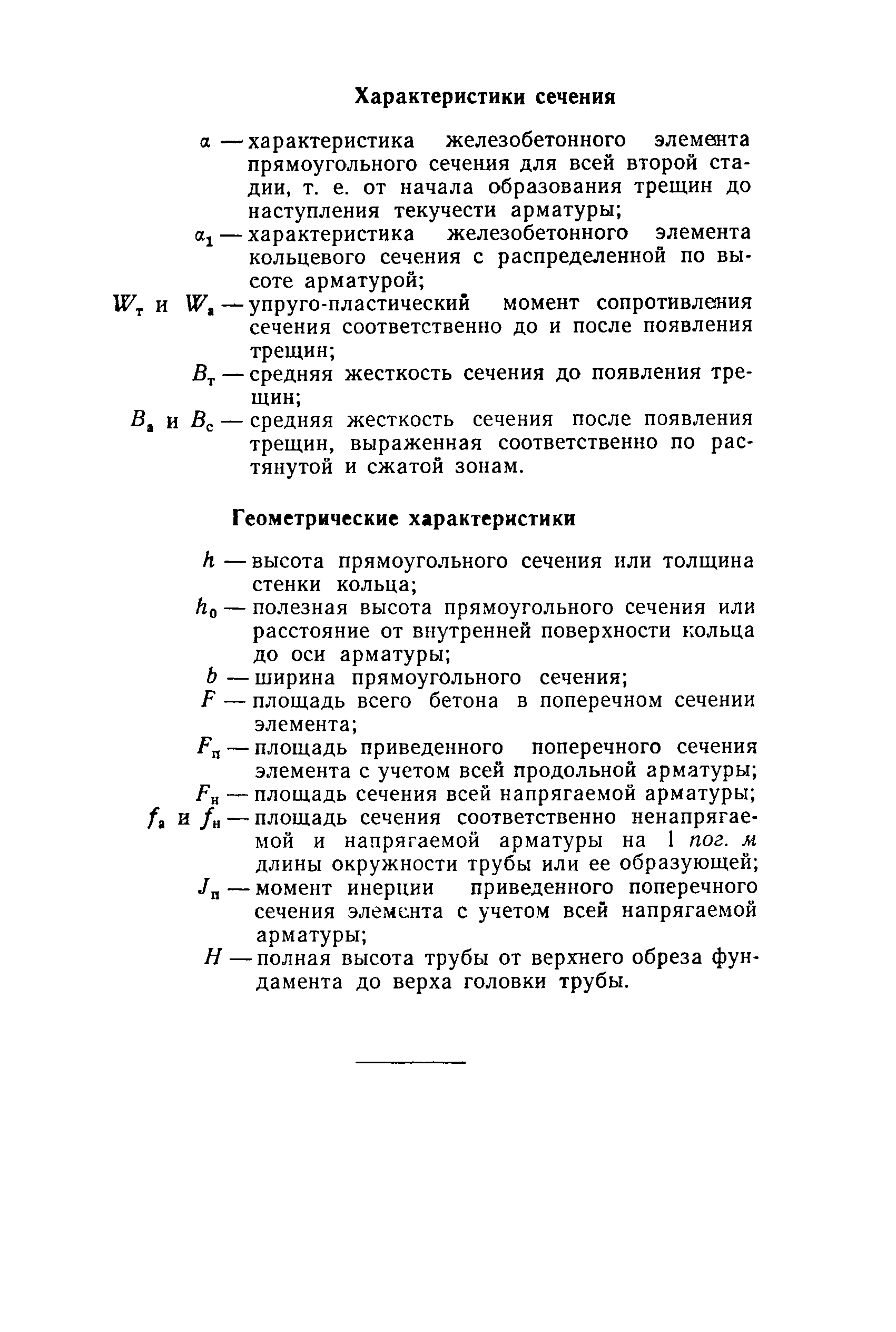 Характеристики сечения

$\alpha$ — характеристика железобетонного элемента прямоугольного сечения для всей второй стадии, т. е. от начала образования трещин до наступления текучести арматуры;

$\alpha_1$ — характеристика железобетонного элемента кольцевого сечения с распределенной по высоте арматурой;

$W_т$ и $W_а$ — упруго-пластический момент сопротивления сечения соответственно до и после появления трещин;

$B_т$ — средняя жесткость сечения до появления трещин;

$B_а$ и $B_с$ — средняя жесткость сечения после появления трещин, выраженная соответственно по растянутой и сжатой зонам.

Геометрические характеристики

$h$ — высота прямоугольного сечения или толщина стенки кольца;

$h_0$ — полезная высота прямоугольного сечения или расстояние от внутренней поверхности кольца до оси арматуры;

$b$ — ширина прямоугольного сечения;

$F$ — площадь всего бетона в поперечном сечении элемента;

$F_п$ — площадь приведенного поперечного сечения элемента с учетом всей продольной арматуры;

$F_н$ — площадь сечения всей напрягаемой арматуры;

$f_а$ и $f_н$ — площадь сечения соответственно ненапрягаемой и напрягаемой арматуры на 1 пог. м длины окружности трубы или ее образующей;

$J_п$ — момент инерции приведенного поперечного сечения элемента с учетом всей напрягаемой арматуры;

$H$ — полная высота трубы от верхнего обреза фундамента до верха головки трубы.